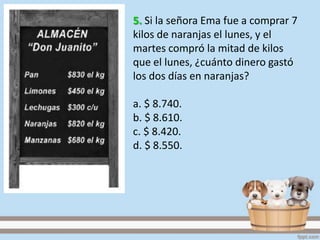 ALMACÉN
"Don Juanito"

| Pan | $830 el kg |
|---|---|
| Limones | $450 el kg |
| Lechugas | $300 c/u |
| Naranjas | $820 el kg |
| Manzanas | $680 el kg |

5. Si la señora Ema fue a comprar 7 kilos de naranjas el lunes, y el martes compró la mitad de kilos que el lunes, ¿cuánto dinero gastó los dos días en naranjas?

a. $ 8.740.
b. $ 8.610.
c. $ 8.420.
d. $ 8.550.

fppt.com